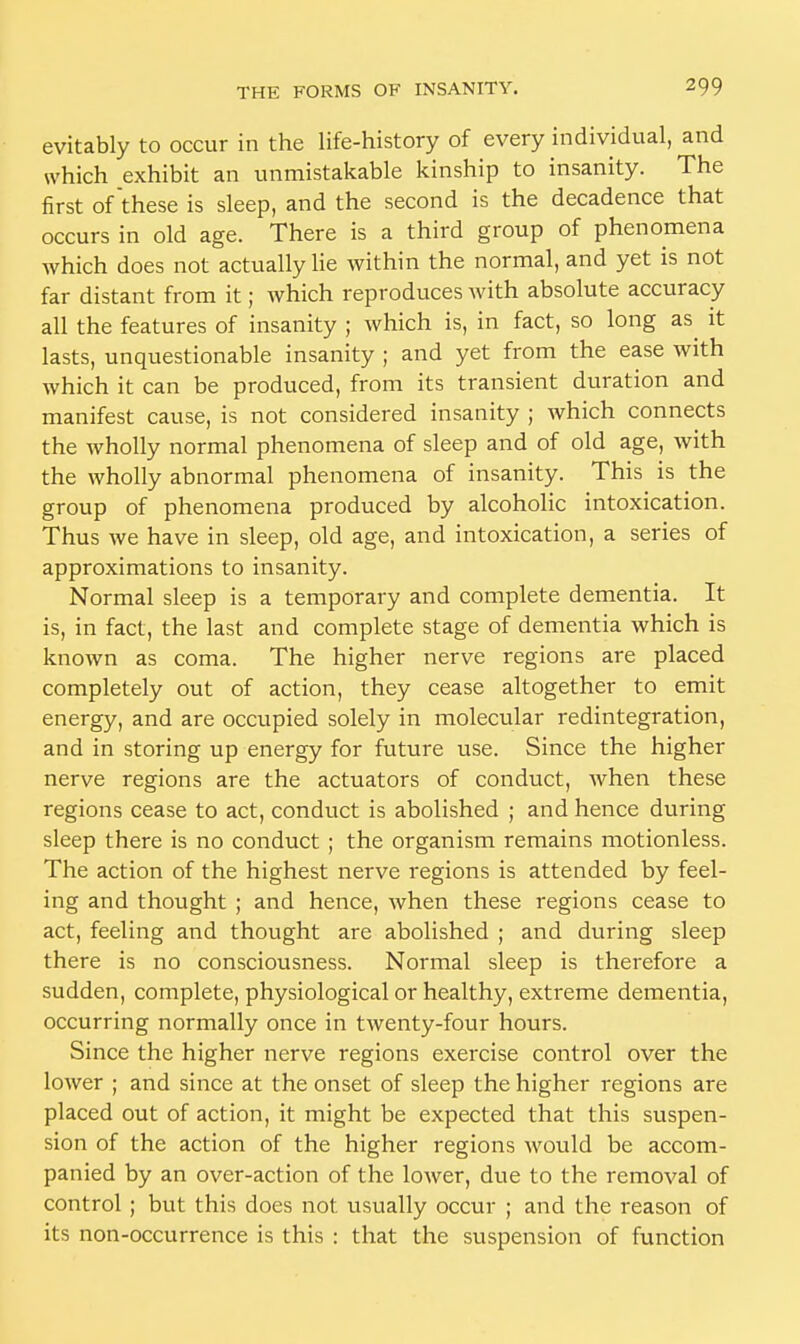 THE FORMS OF INSANITY. 299

evitably to occur in the life-history of every individual, and which exhibit an unmistakable kinship to insanity. The first of these is sleep, and the second is the decadence that occurs in old age. There is a third group of phenomena which does not actually lie within the normal, and yet is not far distant from it; which reproduces with absolute accuracy all the features of insanity ; which is, in fact, so long as it lasts, unquestionable insanity ; and yet from the ease with which it can be produced, from its transient duration and manifest cause, is not considered insanity ; which connects the wholly normal phenomena of sleep and of old age, with the wholly abnormal phenomena of insanity. This is the group of phenomena produced by alcoholic intoxication. Thus we have in sleep, old age, and intoxication, a series of approximations to insanity.

Normal sleep is a temporary and complete dementia. It is, in fact, the last and complete stage of dementia which is known as coma. The higher nerve regions are placed completely out of action, they cease altogether to emit energy, and are occupied solely in molecular redintegration, and in storing up energy for future use. Since the higher nerve regions are the actuators of conduct, when these regions cease to act, conduct is abolished ; and hence during sleep there is no conduct ; the organism remains motionless. The action of the highest nerve regions is attended by feeling and thought ; and hence, when these regions cease to act, feeling and thought are abolished ; and during sleep there is no consciousness. Normal sleep is therefore a sudden, complete, physiological or healthy, extreme dementia, occurring normally once in twenty-four hours.

Since the higher nerve regions exercise control over the lower ; and since at the onset of sleep the higher regions are placed out of action, it might be expected that this suspension of the action of the higher regions would be accompanied by an over-action of the lower, due to the removal of control ; but this does not usually occur ; and the reason of its non-occurrence is this : that the suspension of function